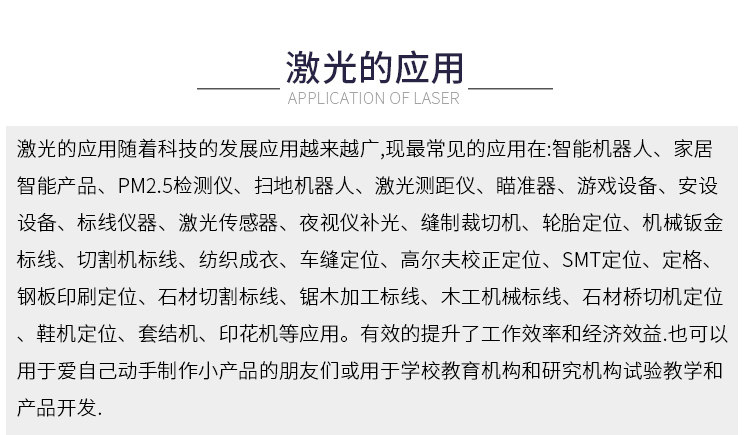 激光的应用
APPLICATION OF LASER

激光的应用随着科技的发展应用越来越广,现最常见的应用在:智能机器人、家居智能产品、PM2.5检测仪、扫地机器人、激光测距仪、瞄准器、游戏设备、安设设备、标线仪器、激光传感器、夜视仪补光、缝制裁切机、轮胎定位、机械钣金标线、切割机标线、纺织成衣、车缝定位、高尔夫校正定位、SMT定位、定格、钢板印刷定位、石材切割标线、锯木加工标线、木工机械标线、石材桥切机定位、鞋机定位、套结机、印花机等应用。有效的提升了工作效率和经济效益.也可以用于爱自己动手制作小产品的朋友们或用于学校教育机构和研究机构试验教学和产品开发.